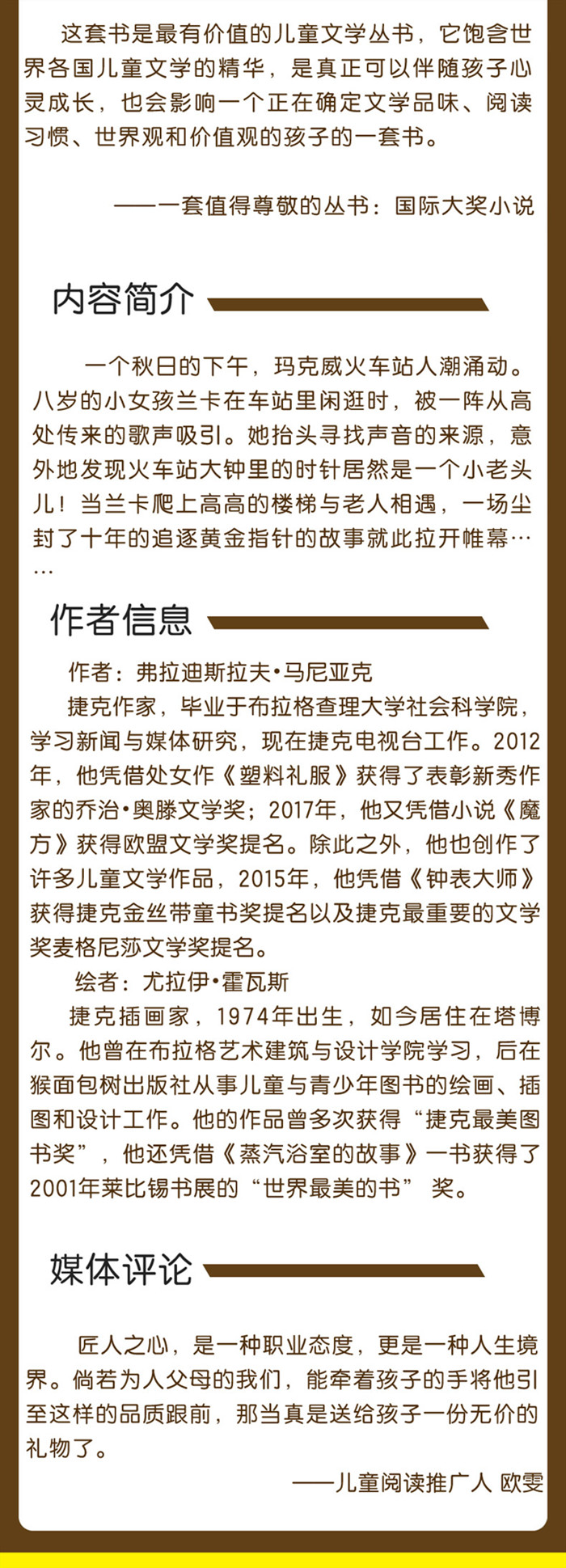 这套书是最有价值的儿童文学丛书，它饱含世界各国儿童文学的精华，是真正可以伴随孩子心灵成长，也会影响一个正在确定文学品味、阅读习惯、世界观和价值观的孩子的一套书。

——一套值得尊敬的丛书：国际大奖小说

内容简介

一个秋日的下午，玛克威火车站人潮涌动。八岁的小女孩兰卡在车站里闲逛时，被一阵从高处传来的歌声吸引。她抬头寻找声音的来源，意外地发现火车站大钟里的时针居然是一个小老头儿！当兰卡爬上高高的楼梯与老人相遇，一场尘封了十年的追逐黄金指针的故事就此拉开帷幕……

作者信息

作者：弗拉迪斯拉夫•马尼亚克

捷克作家，毕业于布拉格查理大学社会科学院，学习新闻与媒体研究，现在捷克电视台工作。2012年，他凭借处女作《塑料礼服》获得了表彰新秀作家的乔治•奥滕文学奖；2017年，他又凭借小说《魔方》获得欧盟文学奖提名。除此之外，他也创作了许多儿童文学作品，2015年，他凭借《钟表大师》获得捷克金丝带童书奖提名以及捷克最重要的文学奖麦格尼莎文学奖提名。

绘者：尤拉伊•霍瓦斯

捷克插画家，1974年出生，如今居住在塔博尔。他曾在布拉格艺术建筑与设计学院学习，后在猴面包树出版社从事儿童与青少年图书的绘画、插图和设计工作。他的作品曾多次获得“捷克最美图书奖”，他还凭借《蒸汽浴室的故事》一书获得了2001年莱比锡书展的“世界最美的书” 奖。

媒体评论

匠人之心，是一种职业态度，更是一种人生境界。倘若为人父母的我们，能牵着孩子的手将他引至这样的品质跟前，那当真是送给孩子一份无价的礼物了。

——儿童阅读推广人 欧雯